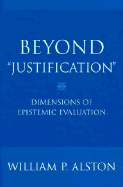 BEYOND "JUSTIFICATION"

DIMENSIONS OF EPISTEMIC EVALUATION

WILLIAM P. ALSTON